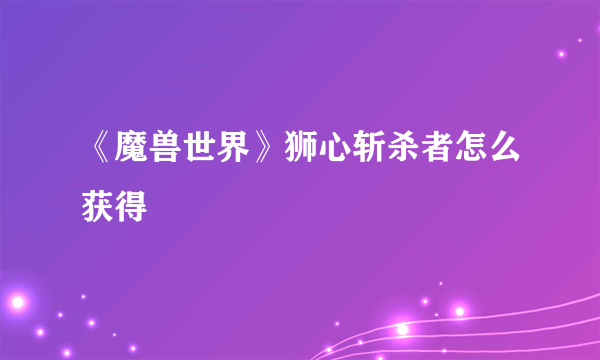 《魔兽世界》狮心斩杀者怎么获得